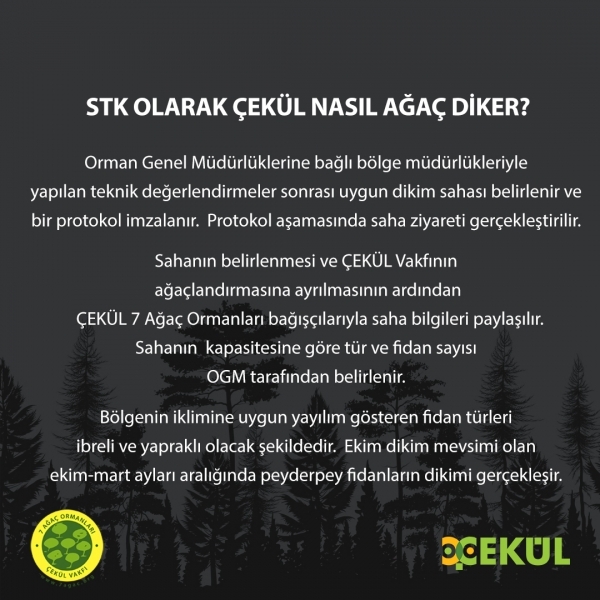 STK OLARAK ÇEKÜL NASIL AĞAÇ DİKER?

Orman Genel Müdürlüklerine bağlı bölge müdürlükleriyle yapılan teknik değerlendirmeler sonrası uygun dikim sahası belirlenir ve bir protokol imzalanır. Protokol aşamasında saha ziyareti gerçekleştirilir.

Sahanın belirlenmesi ve ÇEKÜL Vakfının ağaçlandırmasına ayrılmasının ardından ÇEKÜL 7 Ağaç Ormanları bağışçılarıyla saha bilgileri paylaşılır. Sahanın kapasitesine göre tür ve fidan sayısı OGM tarafından belirlenir.

Bölgenin iklimine uygun yayılım gösteren fidan türleri ibreli ve yapraklı olacak şekildedir. Ekim dikim mevsimi olan ekim-mart ayları aralığında peyderpey fidanların dikimi gerçekleşir.

7 AĞAÇ ORMANLARI
ÇEKÜL VAKFI
www.7agac.org

ÇEKÜL